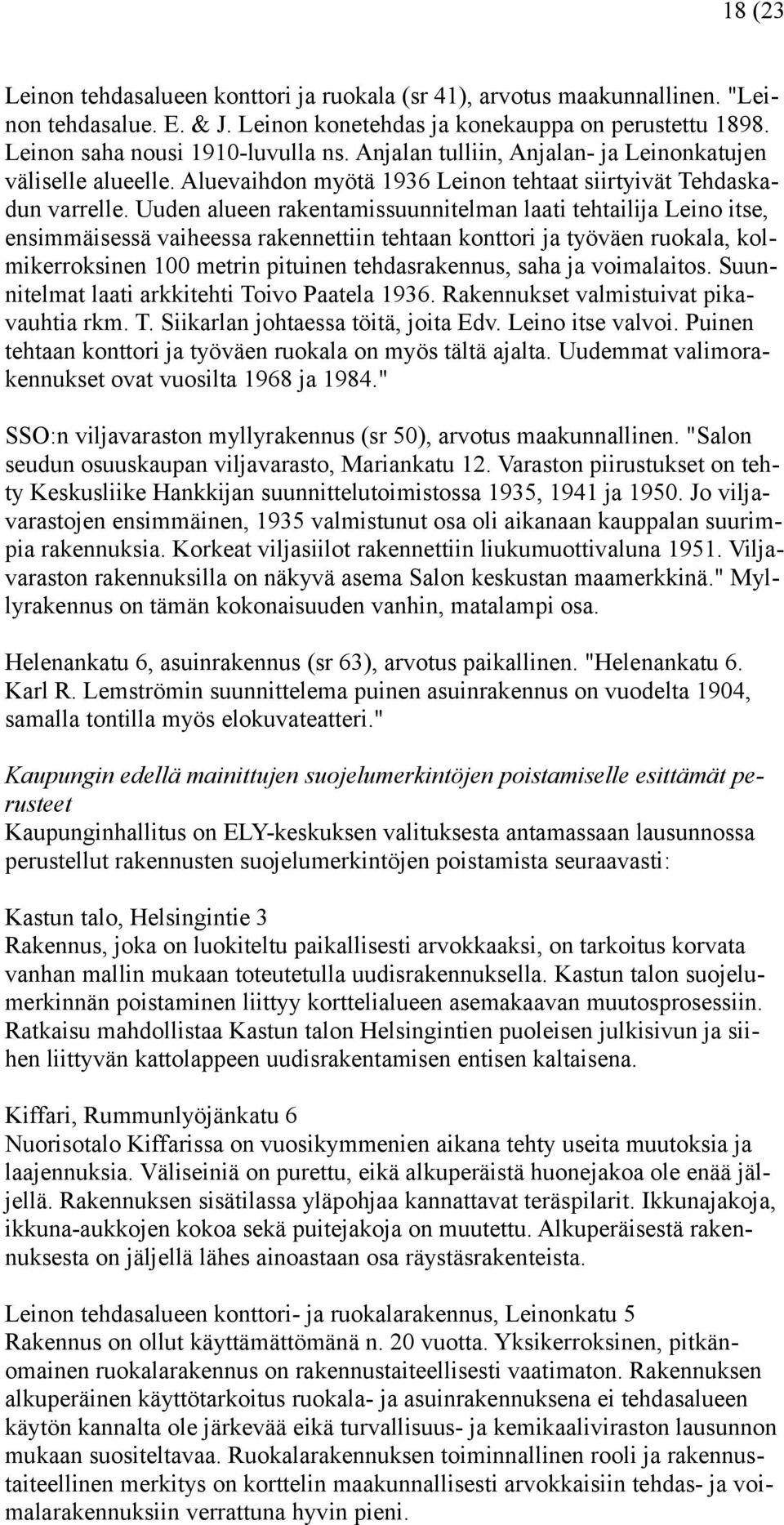 18 (23

Leinon tehdasalueen konttori ja ruokala (sr 41), arvotus maakunnallinen. "Leinon tehdasalue. E. & J. Leinon konetehdas ja konekauppa on perustettu 1898. Leinon saha nousi 1910-luvulla ns. Anjalan tulliin, Anjalan- ja Leinonkatujen väliselle alueelle. Aluevaihdon myötä 1936 Leinon tehtaat siirtyivät Tehdaskadun varrelle. Uuden alueen rakentamissuunnitelman laati tehtailija Leino itse, ensimmäisessä vaiheessa rakennettiin tehtaan konttori ja työväen ruokala, kolmikerroksinen 100 metrin pituinen tehdasrakennus, saha ja voimalaitos. Suunnitelmat laati arkkitehti Toivo Paatela 1936. Rakennukset valmistuivat pikavauhtia rkm. T. Siikarlan johtaessa töitä, joita Edv. Leino itse valvoi. Puinen tehtaan konttori ja työväen ruokala on myös tältä ajalta. Uudemmat valimorakennukset ovat vuosilta 1968 ja 1984."

SSO:n viljavaraston myllyrakennus (sr 50), arvotus maakunnallinen. "Salon seudun osuuskaupan viljavarasto, Mariankatu 12. Varaston piirustukset on tehty Keskusliike Hankkijan suunnittelutoimistossa 1935, 1941 ja 1950. Jo viljavarastojen ensimmäinen, 1935 valmistunut osa oli aikanaan kauppalan suurimpia rakennuksia. Korkeat viljasiilot rakennettiin liukumuottivaluna 1951. Viljavaraston rakennuksilla on näkyvä asema Salon keskustan maamerkkinä." Myllyrakennus on tämän kokonaisuuden vanhin, matalampi osa.

Helenankatu 6, asuinrakennus (sr 63), arvotus paikallinen. "Helenankatu 6. Karl R. Lemströmin suunnittelema puinen asuinrakennus on vuodelta 1904, samalla tontilla myös elokuvateatteri."

Kaupungin edellä mainittujen suojelumerkintöjen poistamiselle esittämät perusteet
Kaupunginhallitus on ELY-keskuksen valituksesta antamassaan lausunnossa perustellut rakennusten suojelumerkintöjen poistamista seuraavasti:

Kastun talo, Helsingintie 3
Rakennus, joka on luokiteltu paikallisesti arvokkaaksi, on tarkoitus korvata vanhan mallin mukaan toteutetulla uudisrakennuksella. Kastun talon suojelumerkinnän poistaminen liittyy korttelialueen asemakaavan muutosprosessiin. Ratkaisu mahdollistaa Kastun talon Helsingintien puoleisen julkisivun ja siihen liittyvän kattolappeen uudisrakentamisen entisen kaltaisena.

Kiffari, Rummunlyöjänkatu 6
Nuorisotalo Kiffarissa on vuosikymmenien aikana tehty useita muutoksia ja laajennuksia. Väliseiniä on purettu, eikä alkuperäistä huonejakoa ole enää jäljellä. Rakennuksen sisätilassa yläpohjaa kannattavat teräspilarit. Ikkunajakoja, ikkuna-aukkojen kokoa sekä puitejakoja on muutettu. Alkuperäisestä rakennuksesta on jäljellä lähes ainoastaan osa räystäsrakenteista.

Leinon tehdasalueen konttori- ja ruokalarakennus, Leinonkatu 5
Rakennus on ollut käyttämättömänä n. 20 vuotta. Yksikerroksinen, pitkänomainen ruokalarakennus on rakennustaiteellisesti vaatimaton. Rakennuksen alkuperäinen käyttötarkoitus ruokala- ja asuinrakennuksena ei tehdasalueen käytön kannalta ole järkevää eikä turvallisuus- ja kemikaaliviraston lausunnon mukaan suositeltavaa. Ruokalarakennuksen toiminnallinen rooli ja rakennustaiteellinen merkitys on korttelin maakunnallisesti arvokkaisiin tehdas- ja voimalarakennuksiin verrattuna hyvin pieni.